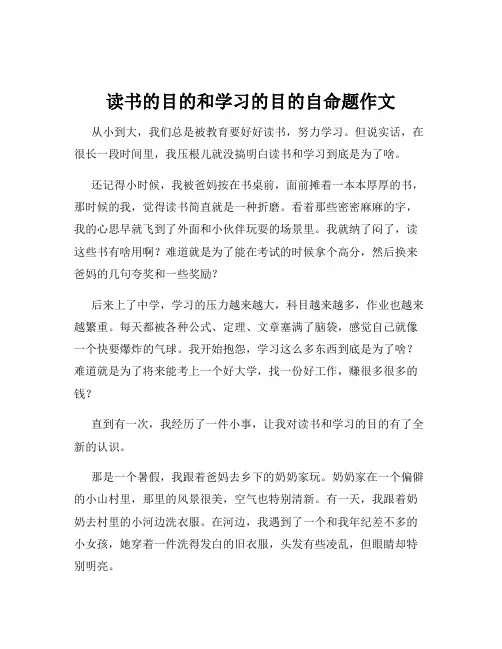 读书的目的和学习的目的自命题作文

从小到大，我们总是被教育要好好读书，努力学习。但说实话，在很长一段时间里，我压根儿就没搞明白读书和学习到底是为了啥。

还记得小时候，我被爸妈按在书桌前，面前摊着一本本厚厚的书，那时候的我，觉得读书简直就是一种折磨。看着那些密密麻麻的字，我的心思早就飞到了外面和小伙伴玩耍的场景里。我就纳了闷了，读这些书有啥用啊？难道就是为了能在考试的时候拿个高分，然后换来爸妈的几句夸奖和一些奖励？

后来上了中学，学习的压力越来越大，科目越来越多，作业也越来越繁重。每天都被各种公式、定理、文章塞满了脑袋，感觉自己就像一个快要爆炸的气球。我开始抱怨，学习这么多东西到底是为了啥？难道就是为了将来能考上一个好大学，找一份好工作，赚很多很多的钱？

直到有一次，我经历了一件小事，让我对读书和学习的目的有了全新的认识。

那是一个暑假，我跟着爸妈去乡下的奶奶家玩。奶奶家在一个偏僻的小山村里，那里的风景很美，空气也特别清新。有一天，我跟着奶奶去村里的小河边洗衣服。在河边，我遇到了一个和我年纪差不多的小女孩，她穿着一件洗得发白的旧衣服，头发有些凌乱，但眼睛却特别明亮。